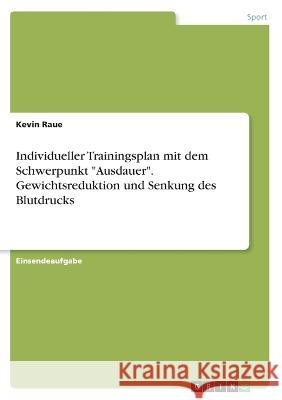 Sport

Kevin Raue

Individueller Trainingsplan mit dem Schwerpunkt "Ausdauer". Gewichtsreduktion und Senkung des Blutdrucks

Einsendeaufgabe

Kraina Książek